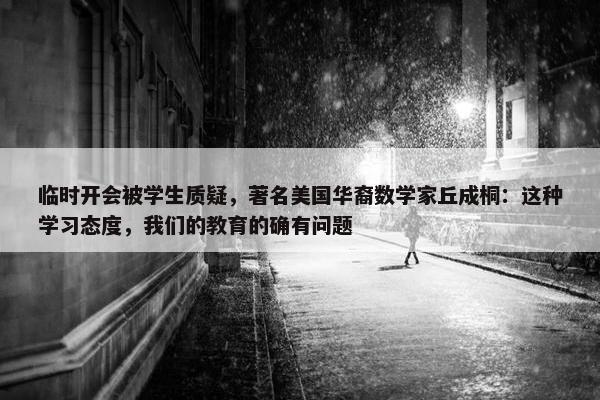 临时开会被学生质疑，著名美国华裔数学家丘成桐：这种学习态度，我们的教育的确有问题